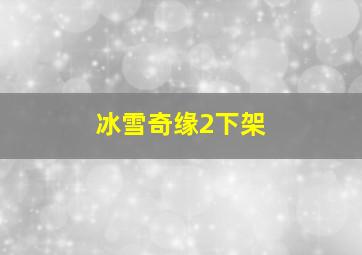 冰雪奇缘2下架